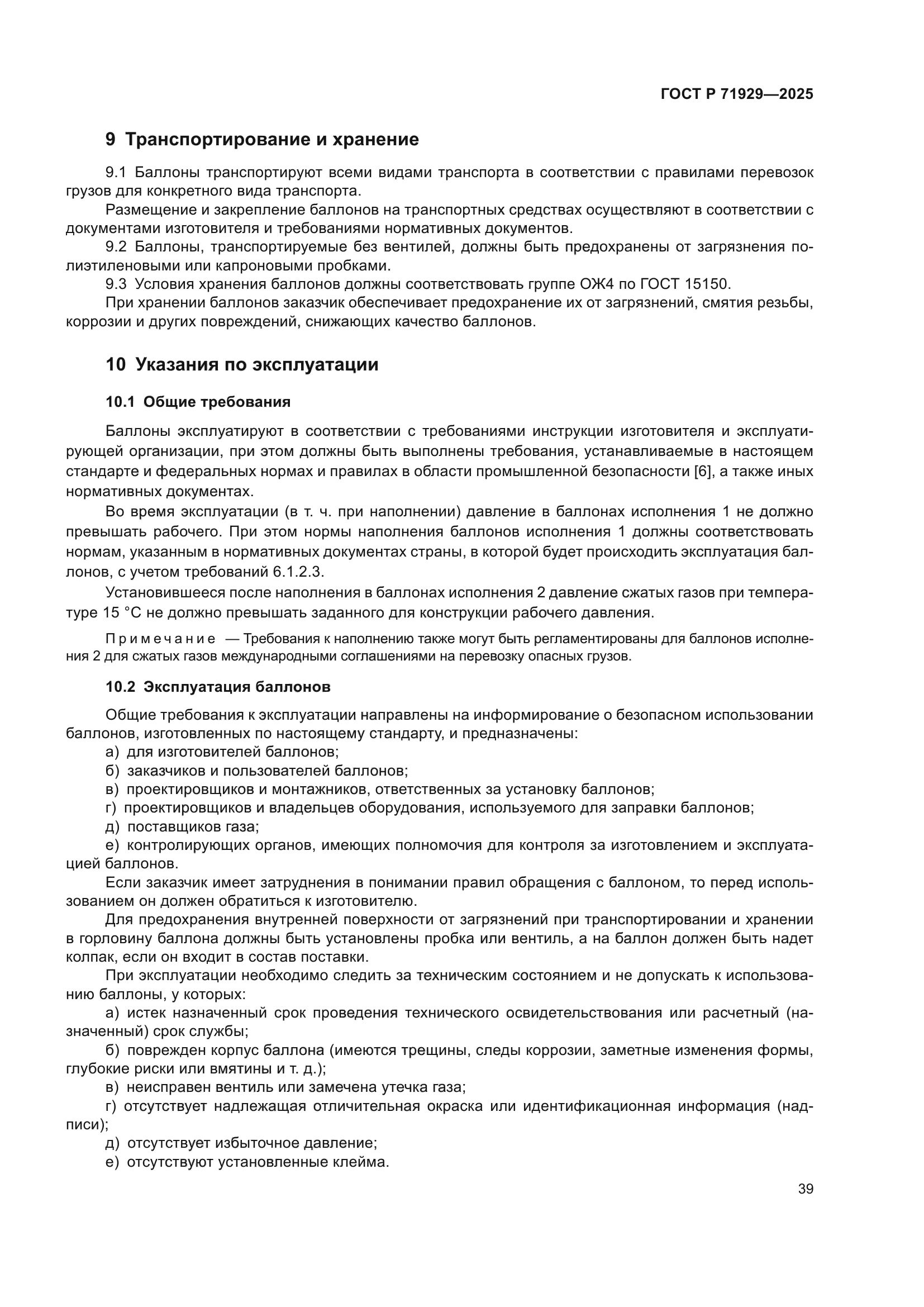 ГОСТ Р 71929—2025

9 Транспортирование и хранение

9.1 Баллоны транспортируют всеми видами транспорта в соответствии с правилами перевозок грузов для конкретного вида транспорта.

Размещение и закрепление баллонов на транспортных средствах осуществляют в соответствии с документами изготовителя и требованиями нормативных документов.

9.2 Баллоны, транспортируемые без вентилей, должны быть предохранены от загрязнения полиэтиленовыми или капроновыми пробками.

9.3 Условия хранения баллонов должны соответствовать группе ОЖ4 по ГОСТ 15150.

При хранении баллонов заказчик обеспечивает предохранение их от загрязнений, смятия резьбы, коррозии и других повреждений, снижающих качество баллонов.

10 Указания по эксплуатации

10.1 Общие требования

Баллоны эксплуатируют в соответствии с требованиями инструкции изготовителя и эксплуатирующей организации, при этом должны быть выполнены требования, устанавливаемые в настоящем стандарте и федеральных нормах и правилах в области промышленной безопасности [6], а также иных нормативных документах.

Во время эксплуатации (в т. ч. при наполнении) давление в баллонах исполнения 1 не должно превышать рабочего. При этом нормы наполнения баллонов исполнения 1 должны соответствовать нормам, указанным в нормативных документах страны, в которой будет происходить эксплуатация баллонов, с учетом требований 6.1.2.3.

Установившееся после наполнения в баллонах исполнения 2 давление сжатых газов при температуре 15 °С не должно превышать заданного для конструкции рабочего давления.

Примечание — Требования к наполнению также могут быть регламентированы для баллонов исполнения 2 для сжатых газов международными соглашениями на перевозку опасных грузов.

10.2 Эксплуатация баллонов

Общие требования к эксплуатации направлены на информирование о безопасном использовании баллонов, изготовленных по настоящему стандарту, и предназначены:

а) для изготовителей баллонов;
б) заказчиков и пользователей баллонов;
в) проектировщиков и монтажников, ответственных за установку баллонов;
г) проектировщиков и владельцев оборудования, используемого для заправки баллонов;
д) поставщиков газа;
е) контролирующих органов, имеющих полномочия для контроля за изготовлением и эксплуатацией баллонов.

Если заказчик имеет затруднения в понимании правил обращения с баллоном, то перед использованием он должен обратиться к изготовителю.

Для предохранения внутренней поверхности от загрязнений при транспортировании и хранении в горловину баллона должны быть установлены пробка или вентиль, а на баллон должен быть надет колпак, если он входит в состав поставки.

При эксплуатации необходимо следить за техническим состоянием и не допускать к использованию баллоны, у которых:

а) истек назначенный срок проведения технического освидетельствования или расчетный (назначенный) срок службы;
б) поврежден корпус баллона (имеются трещины, следы коррозии, заметные изменения формы, глубокие риски или вмятины и т. д.);
в) неисправен вентиль или замечена утечка газа;
г) отсутствует надлежащая отличительная окраска или идентификационная информация (надписи);
д) отсутствует избыточное давление;
е) отсутствуют установленные клейма.

39